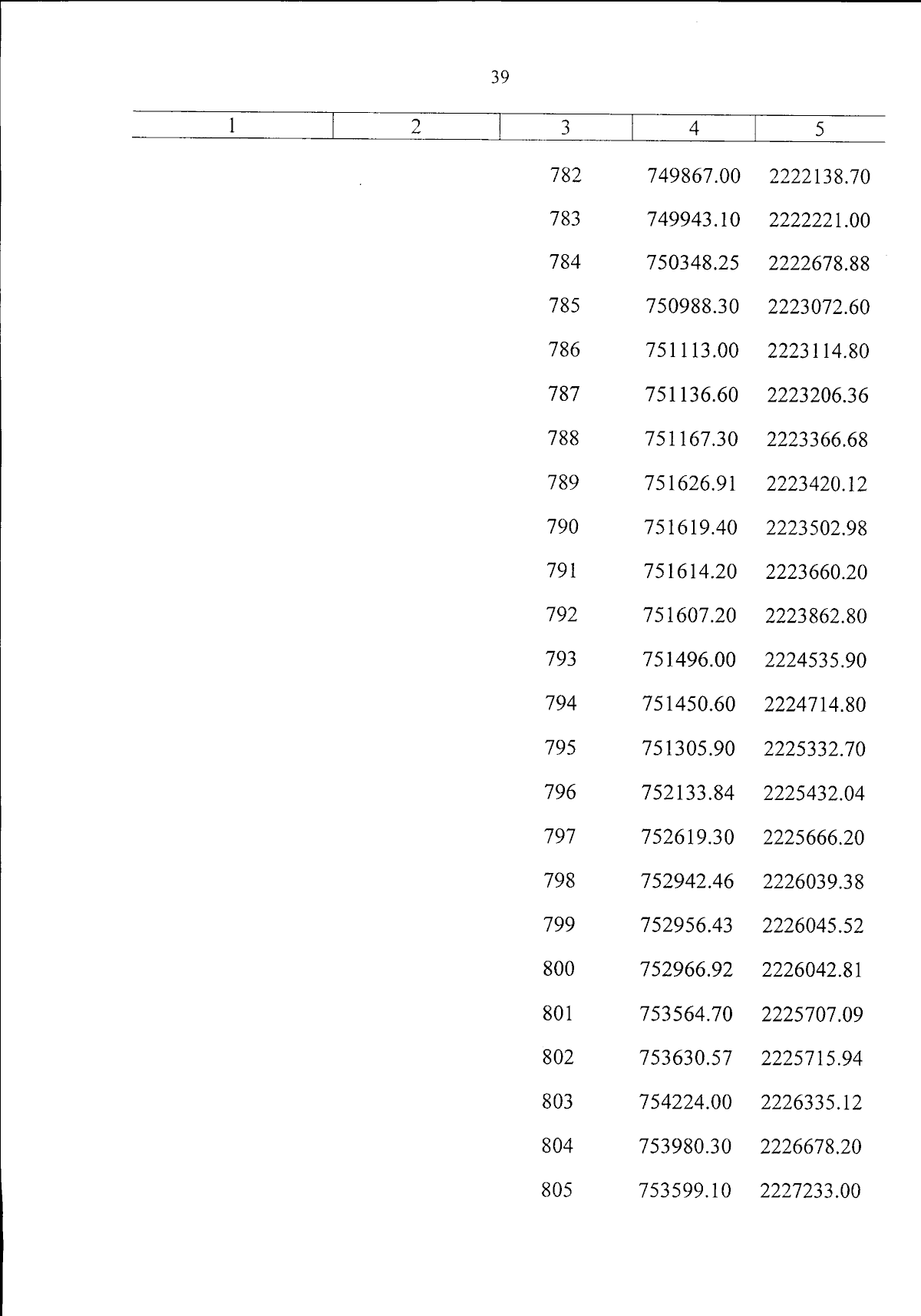 39

| 1 | 2 | 3 | 4 | 5 |
|---|---|---|---|---|
| | | 782 | 749867.00 | 2222138.70 |
| | | 783 | 749943.10 | 2222221.00 |
| | | 784 | 750348.25 | 2222678.88 |
| | | 785 | 750988.30 | 2223072.60 |
| | | 786 | 751113.00 | 2223114.80 |
| | | 787 | 751136.60 | 2223206.36 |
| | | 788 | 751167.30 | 2223366.68 |
| | | 789 | 751626.91 | 2223420.12 |
| | | 790 | 751619.40 | 2223502.98 |
| | | 791 | 751614.20 | 2223660.20 |
| | | 792 | 751607.20 | 2223862.80 |
| | | 793 | 751496.00 | 2224535.90 |
| | | 794 | 751450.60 | 2224714.80 |
| | | 795 | 751305.90 | 2225332.70 |
| | | 796 | 752133.84 | 2225432.04 |
| | | 797 | 752619.30 | 2225666.20 |
| | | 798 | 752942.46 | 2226039.38 |
| | | 799 | 752956.43 | 2226045.52 |
| | | 800 | 752966.92 | 2226042.81 |
| | | 801 | 753564.70 | 2225707.09 |
| | | 802 | 753630.57 | 2225715.94 |
| | | 803 | 754224.00 | 2226335.12 |
| | | 804 | 753980.30 | 2226678.20 |
| | | 805 | 753599.10 | 2227233.00 |